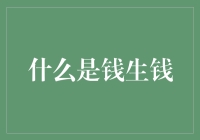 什么是钱生钱